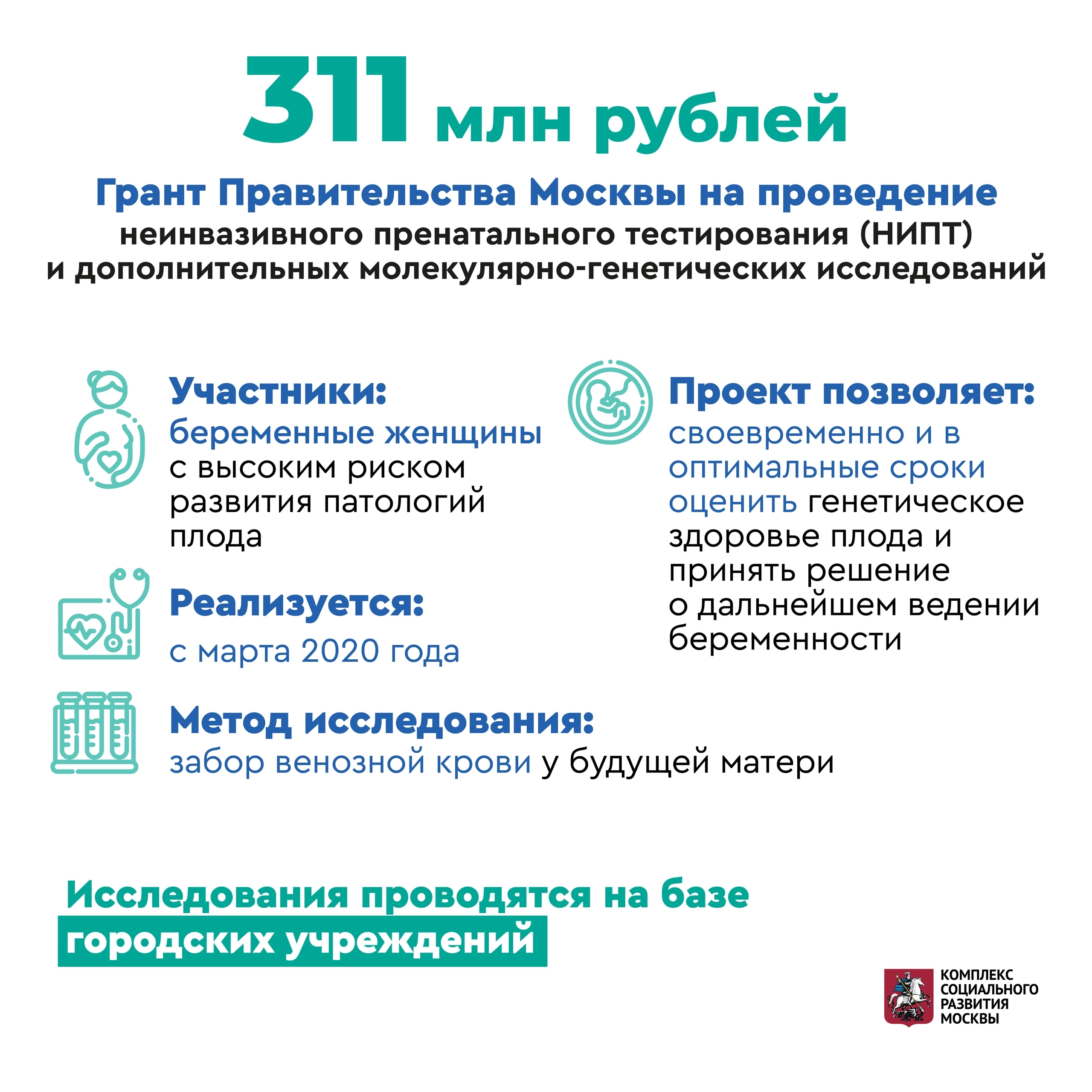 311 млн рублей

Грант Правительства Москвы на проведение неинвазивного пренатального тестирования (НИПТ) и дополнительных молекулярно-генетических исследований

Участники:
беременные женщины с высоким риском развития патологий плода

Реализуется:
с марта 2020 года

Метод исследования:
забор венозной крови у будущей матери

Проект позволяет:
своевременно и в оптимальные сроки оценить генетическое здоровье плода и принять решение о дальнейшем ведении беременности

Исследования проводятся на базе городских учреждений

КОМПЛЕКС СОЦИАЛЬНОГО РАЗВИТИЯ МОСКВЫ